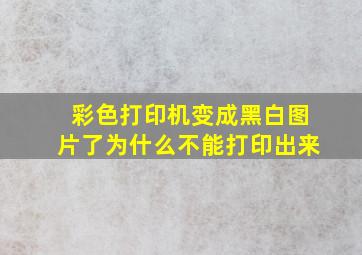 彩色打印机变成黑白图片了为什么不能打印出来